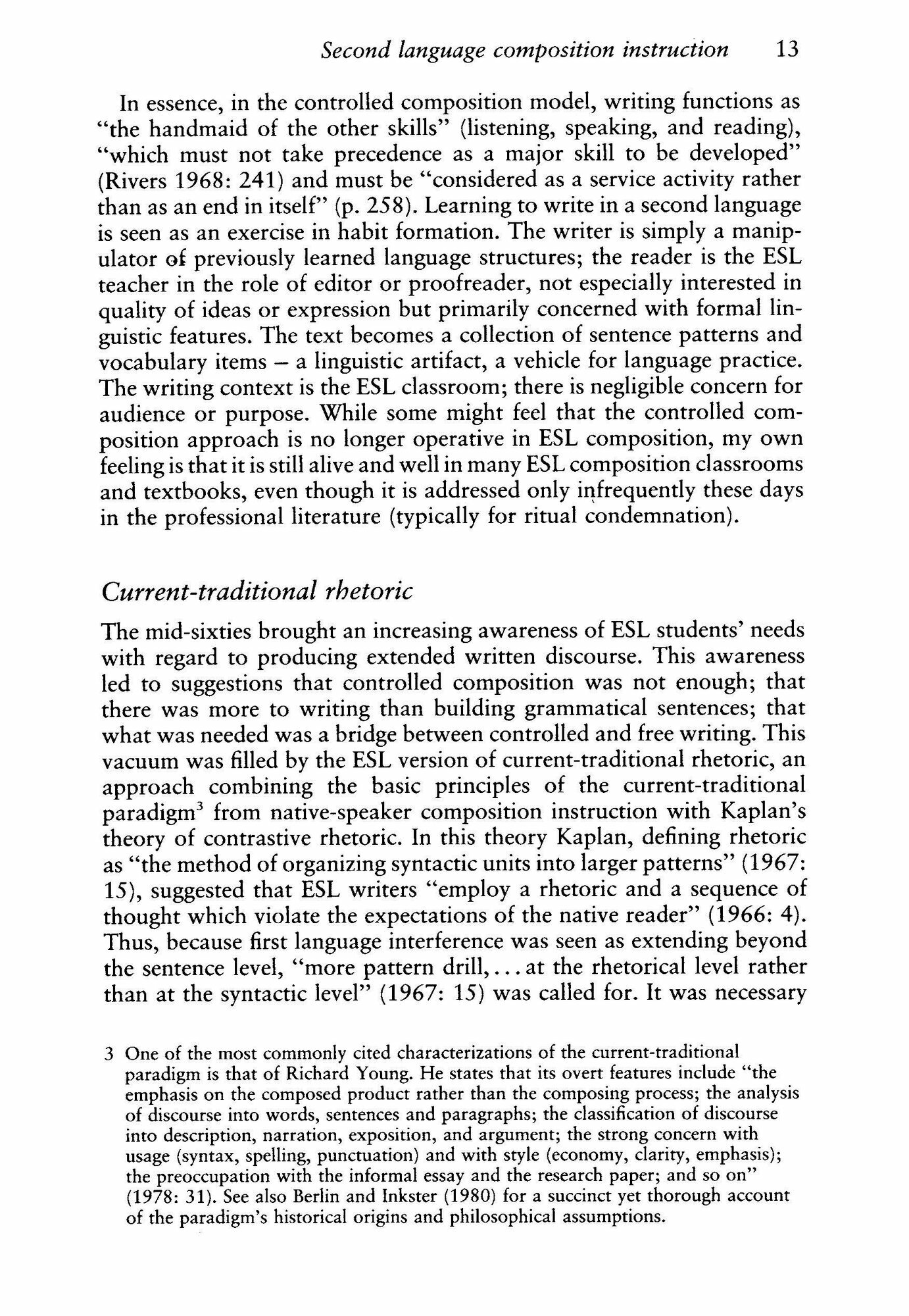 Second language composition instruction 13

In essence, in the controlled composition model, writing functions as "the handmaid of the other skills" (listening, speaking, and reading), "which must not take precedence as a major skill to be developed" (Rivers 1968: 241) and must be "considered as a service activity rather than as an end in itself" (p. 258). Learning to write in a second language is seen as an exercise in habit formation. The writer is simply a manipulator of previously learned language structures; the reader is the ESL teacher in the role of editor or proofreader, not especially interested in quality of ideas or expression but primarily concerned with formal linguistic features. The text becomes a collection of sentence patterns and vocabulary items – a linguistic artifact, a vehicle for language practice. The writing context is the ESL classroom; there is negligible concern for audience or purpose. While some might feel that the controlled composition approach is no longer operative in ESL composition, my own feeling is that it is still alive and well in many ESL composition classrooms and textbooks, even though it is addressed only infrequently these days in the professional literature (typically for ritual condemnation).

Current-traditional rhetoric

The mid-sixties brought an increasing awareness of ESL students' needs with regard to producing extended written discourse. This awareness led to suggestions that controlled composition was not enough; that there was more to writing than building grammatical sentences; that what was needed was a bridge between controlled and free writing. This vacuum was filled by the ESL version of current-traditional rhetoric, an approach combining the basic principles of the current-traditional paradigm$^3$ from native-speaker composition instruction with Kaplan's theory of contrastive rhetoric. In this theory Kaplan, defining rhetoric as "the method of organizing syntactic units into larger patterns" (1967: 15), suggested that ESL writers "employ a rhetoric and a sequence of thought which violate the expectations of the native reader" (1966: 4). Thus, because first language interference was seen as extending beyond the sentence level, "more pattern drill,... at the rhetorical level rather than at the syntactic level" (1967: 15) was called for. It was necessary

3 One of the most commonly cited characterizations of the current-traditional paradigm is that of Richard Young. He states that its overt features include "the emphasis on the composed product rather than the composing process; the analysis of discourse into words, sentences and paragraphs; the classification of discourse into description, narration, exposition, and argument; the strong concern with usage (syntax, spelling, punctuation) and with style (economy, clarity, emphasis); the preoccupation with the informal essay and the research paper; and so on" (1978: 31). See also Berlin and Inkster (1980) for a succinct yet thorough account of the paradigm's historical origins and philosophical assumptions.